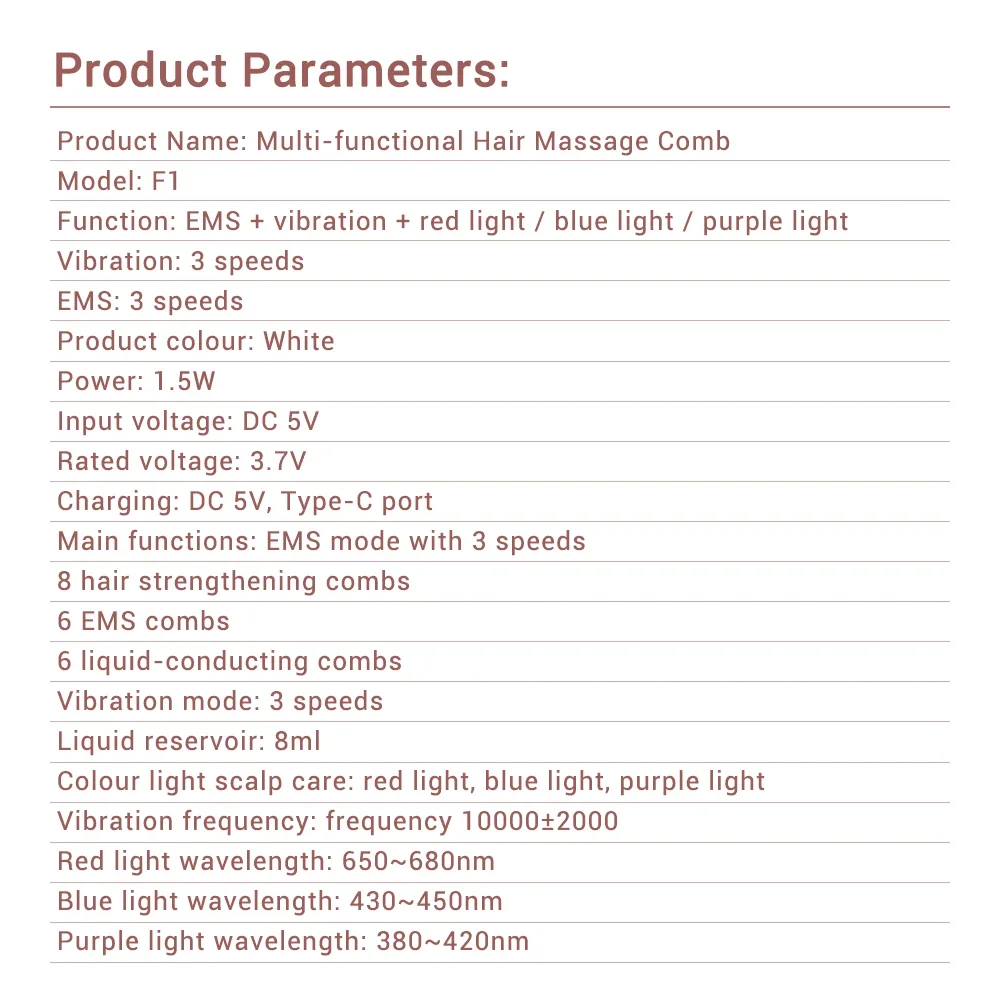 Product Parameters:

Product Name: Multi-functional Hair Massage Comb

Model: F1

Function: EMS + vibration + red light / blue light / purple light

Vibration: 3 speeds

EMS: 3 speeds

Product colour: White

Power: 1.5W

Input voltage: DC 5V

Rated voltage: 3.7V

Charging: DC 5V, Type-C port

Main functions: EMS mode with 3 speeds

8 hair strengthening combs

6 EMS combs

6 liquid-conducting combs

Vibration mode: 3 speeds

Liquid reservoir: 8ml

Colour light scalp care: red light, blue light, purple light

Vibration frequency: frequency 10000±2000

Red light wavelength: 650~680nm

Blue light wavelength: 430~450nm

Purple light wavelength: 380~420nm